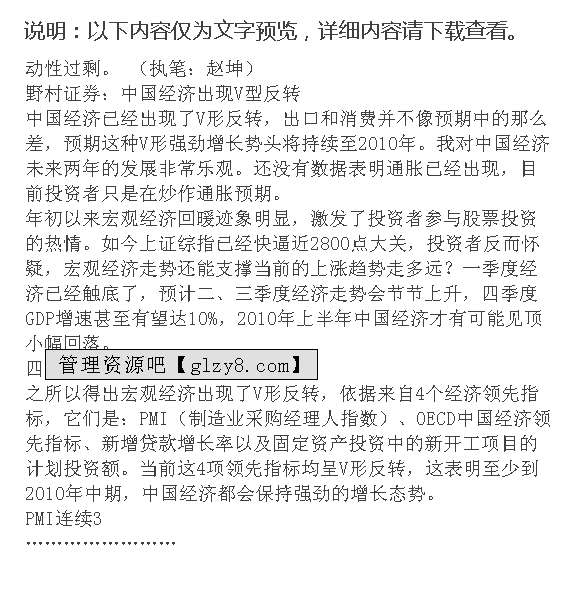 说明：以下内容仅为文字预览，详细内容请下载查看。

动性过剩。 （执笔：赵坤）
野村证券：中国经济出现V型反转
中国经济已经出现了V形反转，出口和消费并不像预期中的那么差，预期这种V形强劲增长势头将持续至2010年。我对中国经济未来两年的发展非常乐观。还没有数据表明通胀已经出现，目前投资者只是在炒作通胀预期。
年初以来宏观经济回暖迹象明显，激发了投资者参与股票投资的热情。如今上证综指已经快逼近2800点大关，投资者反而怀疑，宏观经济走势还能支撑当前的上涨趋势走多远？一季度经济已经触底了，预计二、三季度经济走势会节节上升，四季度GDP增速甚至有望达10%，2010年上半年中国经济才有可能见顶小幅回落。
四 管理资源吧【glzy8.com】
之所以得出宏观经济出现了V形反转，依据来自4个经济领先指标，它们是：PMI（制造业采购经理人指数）、OECD中国经济领先指标、新增贷款增长率以及固定资产投资中的新开工项目的计划投资额。当前这4项领先指标均呈V形反转，这表明至少到2010年中期，中国经济都会保持强劲的增长态势。
PMI连续3
……………………